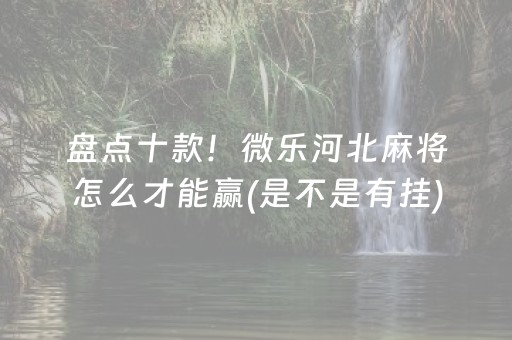 盘点十款！微乐河北麻将怎么才能赢(是不是有挂)